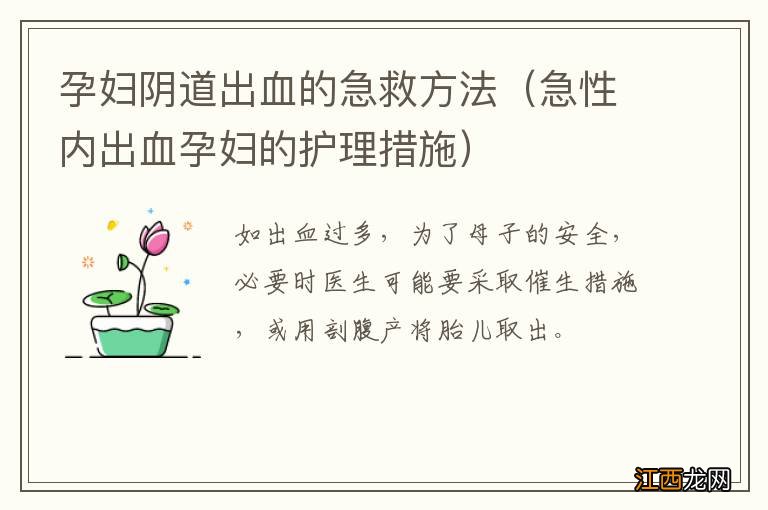 孕妇阴道出血的急救方法（急性内出血孕妇的护理措施）

如出血过多，为了母子的安全，必要时医生可能要采取催生措施，或用剖腹产将胎儿取出。

江西龙网